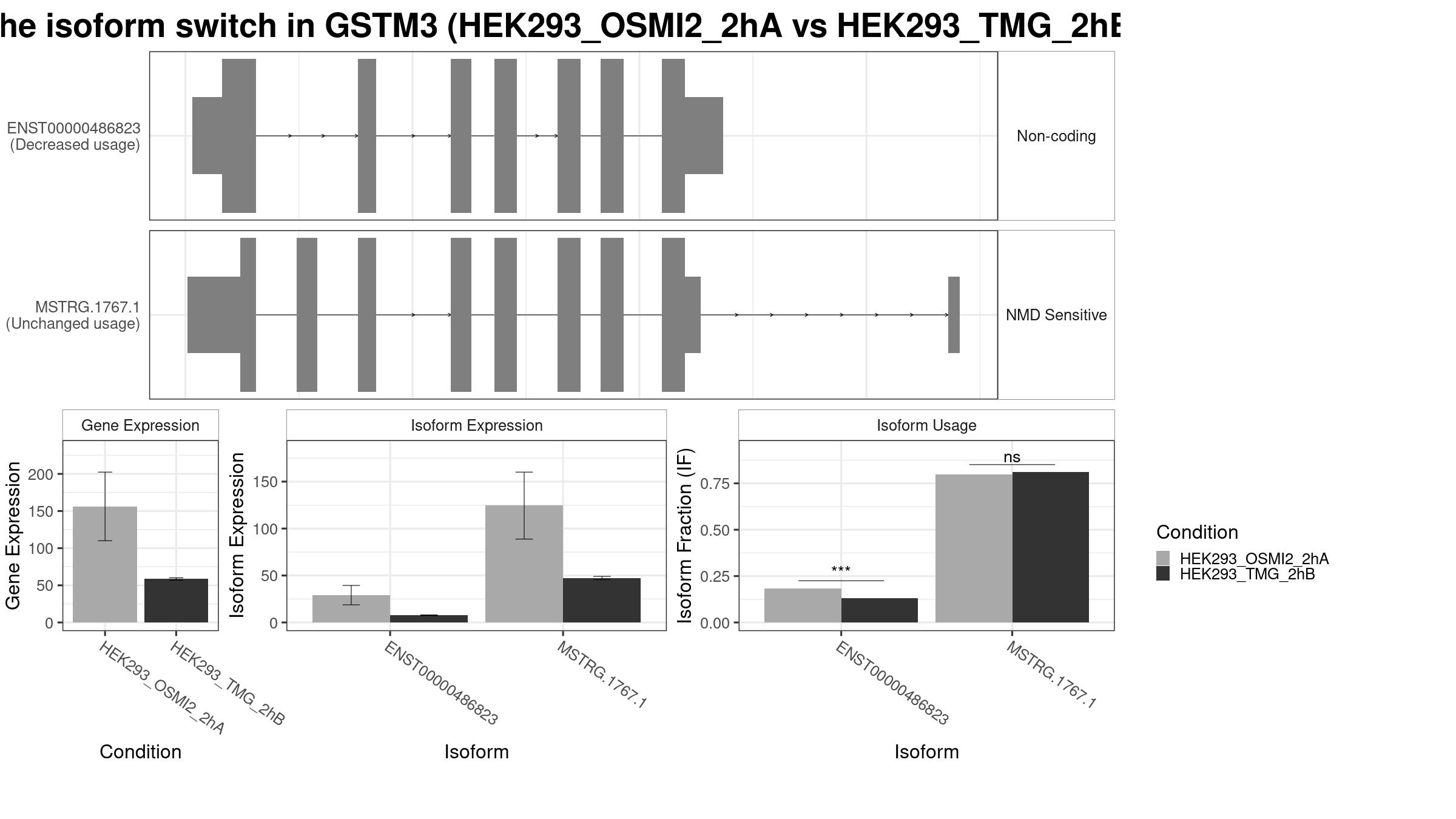 he isoform switch in GSTM3 (HEK293_OSMI2_2hA vs HEK293_TMG_2hB

ENST00000486823
(Decreased usage)

Non-coding

MSTRG.1767.1
(Unchanged usage)

NMD Sensitive

Gene Expression

Gene Expression

200
150
100
50
0

HEK293_OSMI2_2hA
HEK293_TMG_2hB

Condition

Isoform Expression

Isoform Expression

150
100
50
0

ENST00000486823
MSTRG.1767.1

Isoform

Isoform Usage

Isoform Fraction (IF)

0.75
0.50
0.25
0.00

***
ns

ENST00000486823
MSTRG.1767.1

Isoform

Condition
HEK293_OSMI2_2hA
HEK293_TMG_2hB